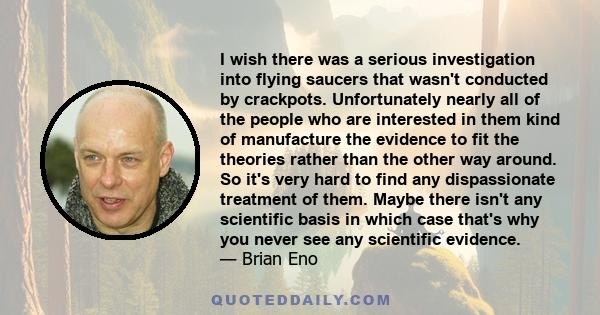 I wish there was a serious investigation into flying saucers that wasn't conducted by crackpots. Unfortunately nearly all of the people who are interested in them kind of manufacture the evidence to fit the theories rather than the other way around. So it's very hard to find any dispassionate treatment of them. Maybe there isn't any scientific basis in which case that's why you never see any scientific evidence.
— Brian Eno

QUOTEDDAILY.COM